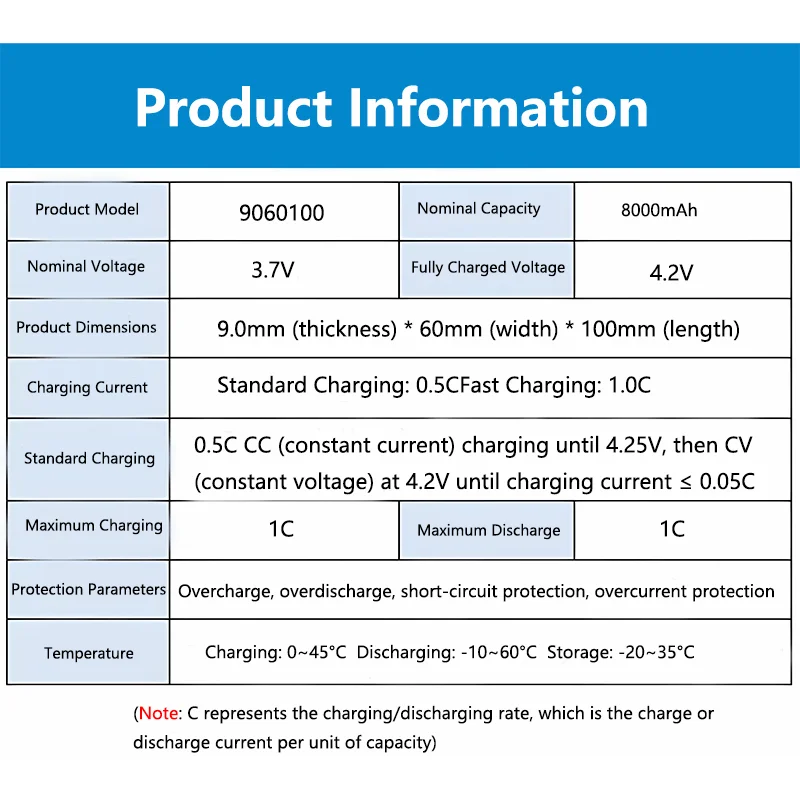 Product Information

| Product Model | 9060100 | Nominal Capacity | 8000mAh |
|---|---|---|---|
| Nominal Voltage | 3.7V | Fully Charged Voltage | 4.2V |
| Product Dimensions | 9.0mm (thickness) * 60mm (width) * 100mm (length) | | |
| Charging Current | Standard Charging: 0.5CFast Charging: 1.0C | | |
| Standard Charging | 0.5C CC (constant current) charging until 4.25V, then CV (constant voltage) at 4.2V until charging current ≤ 0.05C | | |
| Maximum Charging | 1C | Maximum Discharge | 1C |
| Protection Parameters | Overcharge, overdischarge, short-circuit protection, overcurrent protection | | |
| Temperature | Charging: 0~45°C Discharging: -10~60°C Storage: -20~35°C | | |

(Note: C represents the charging/discharging rate, which is the charge or discharge current per unit of capacity)